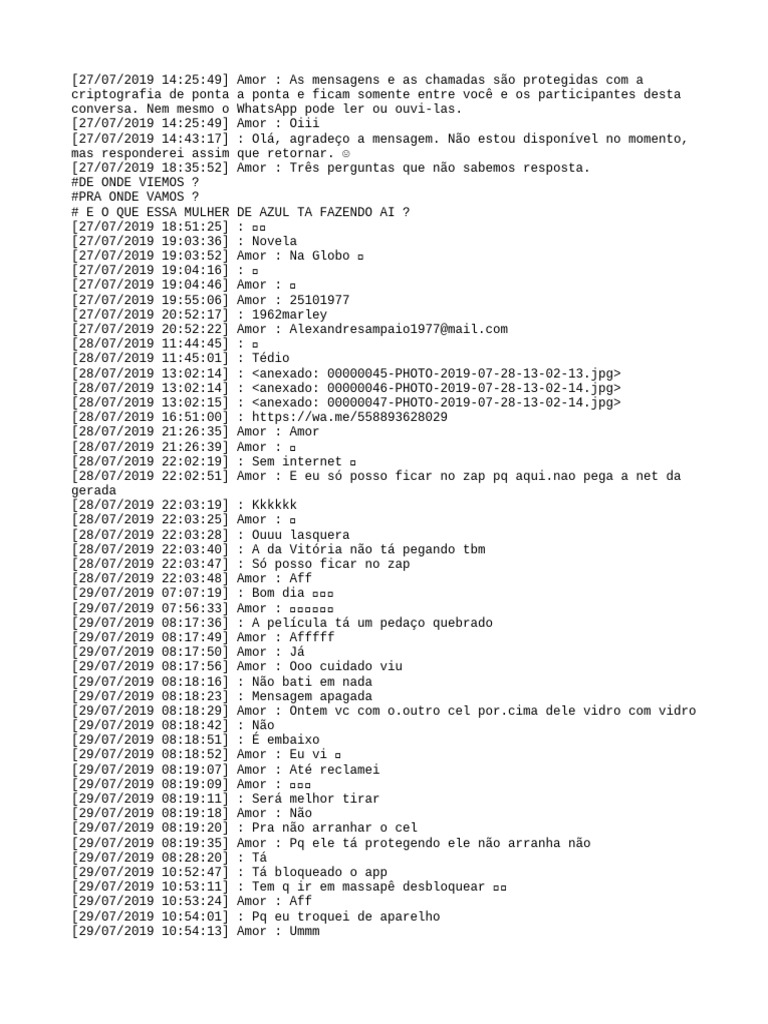 [27/07/2019 14:25:49] Amor : As mensagens e as chamadas são protegidas com a criptografia de ponta a ponta e ficam somente entre você e os participantes desta conversa. Nem mesmo o WhatsApp pode ler ou ouvi-las.
[27/07/2019 14:25:49] Amor : Oiii
[27/07/2019 14:43:17] : Olá, agradeço a mensagem. Não estou disponível no momento, mas responderei assim que retornar. ☺
[27/07/2019 18:35:52] Amor : Três perguntas que não sabemos resposta.
#DE ONDE VIEMOS ?
#PRA ONDE VAMOS ?
# E O QUE ESSA MULHER DE AZUL TA FAZENDO AI ?
[27/07/2019 18:51:25] : ▫▫
[27/07/2019 19:03:36] : Novela
[27/07/2019 19:03:52] Amor : Na Globo ▫
[27/07/2019 19:04:16] : ▫
[27/07/2019 19:04:46] Amor : ▫
[27/07/2019 19:55:06] Amor : 25101977
[27/07/2019 20:52:17] : 1962marley
[27/07/2019 20:52:22] Amor : Alexandresampaio1977@mail.com
[28/07/2019 11:44:45] : ▫
[28/07/2019 11:45:01] : Tédio
[28/07/2019 13:02:14] : <anexado: 00000045-PHOTO-2019-07-28-13-02-13.jpg>
[28/07/2019 13:02:14] : <anexado: 00000046-PHOTO-2019-07-28-13-02-14.jpg>
[28/07/2019 13:02:15] : <anexado: 00000047-PHOTO-2019-07-28-13-02-14.jpg>
[28/07/2019 16:51:00] : https://wa.me/558893628029
[28/07/2019 21:26:35] Amor : Amor
[28/07/2019 21:26:39] Amor : ▫
[28/07/2019 22:02:19] : Sem internet ▫
[28/07/2019 22:02:51] Amor : E eu só posso ficar no zap pq aqui.nao pega a net da gerada
[28/07/2019 22:03:19] : Kkkkkk
[28/07/2019 22:03:25] Amor : ▫
[28/07/2019 22:03:28] : Ouuu lasquera
[28/07/2019 22:03:40] : A da Vitória não tá pegando tbm
[28/07/2019 22:03:47] : Só posso ficar no zap
[28/07/2019 22:03:48] Amor : Aff
[29/07/2019 07:07:19] : Bom dia ▫▫▫
[29/07/2019 07:56:33] Amor : ▫▫▫▫▫▫
[29/07/2019 08:17:36] : A película tá um pedaço quebrado
[29/07/2019 08:17:49] Amor : Afffff
[29/07/2019 08:17:50] Amor : Já
[29/07/2019 08:17:56] Amor : Ooo cuidado viu
[29/07/2019 08:18:16] : Não bati em nada
[29/07/2019 08:18:23] : Mensagem apagada
[29/07/2019 08:18:29] Amor : Ontem vc com o.outro cel por.cima dele vidro com vidro
[29/07/2019 08:18:42] : Não
[29/07/2019 08:18:51] : É embaixo
[29/07/2019 08:18:52] Amor : Eu vi ▫
[29/07/2019 08:19:07] Amor : Até reclamei
[29/07/2019 08:19:09] Amor : ▫▫▫
[29/07/2019 08:19:11] : Será melhor tirar
[29/07/2019 08:19:18] Amor : Não
[29/07/2019 08:19:20] : Pra não arranhar o cel
[29/07/2019 08:19:35] Amor : Pq ele tá protegendo ele não arranha não
[29/07/2019 08:28:20] : Tá
[29/07/2019 10:52:47] : Tá bloqueado o app
[29/07/2019 10:53:11] : Tem q ir em massapê desbloquear ▫▫
[29/07/2019 10:53:24] Amor : Aff
[29/07/2019 10:54:01] : Pq eu troquei de aparelho
[29/07/2019 10:54:13] Amor : Ummm